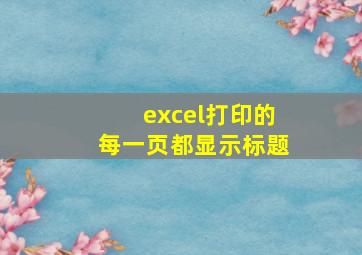 excel打印的
每一页都显示标题